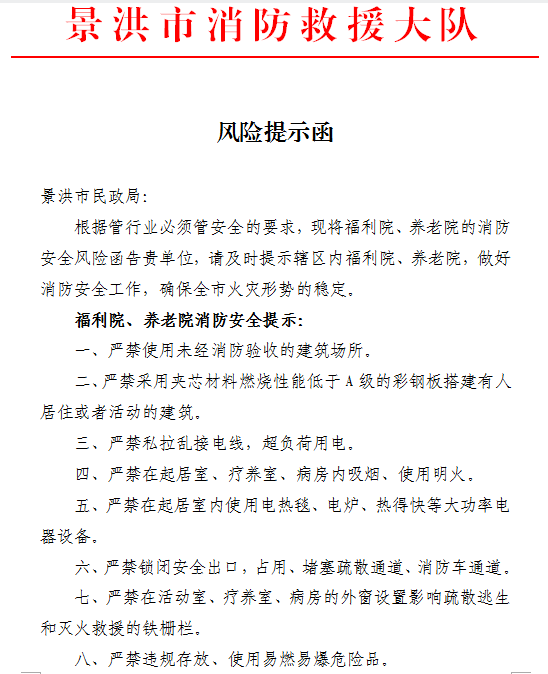 景洪市消防救援大队

风险提示函

景洪市民政局：

根据管行业必须管安全的要求，现将福利院、养老院的消防安全风险函告贵单位，请及时提示辖区内福利院、养老院，做好消防安全工作，确保全市火灾形势的稳定。

福利院、养老院消防安全提示：

一、严禁使用未经消防验收的建筑场所。

二、严禁采用夹芯材料燃烧性能低于A级的彩钢板搭建有人居住或者活动的建筑。

三、严禁私拉乱接电线，超负荷用电。

四、严禁在起居室、疗养室、病房内吸烟、使用明火。

五、严禁在起居室内使用电热毯、电炉、热得快等大功率电器设备。

六、严禁锁闭安全出口，占用、堵塞疏散通道、消防车通道。

七、严禁在活动室、疗养室、病房的外窗设置影响疏散逃生和灭火救援的铁栅栏。

八、严禁违规存放、使用易燃易爆危险品。